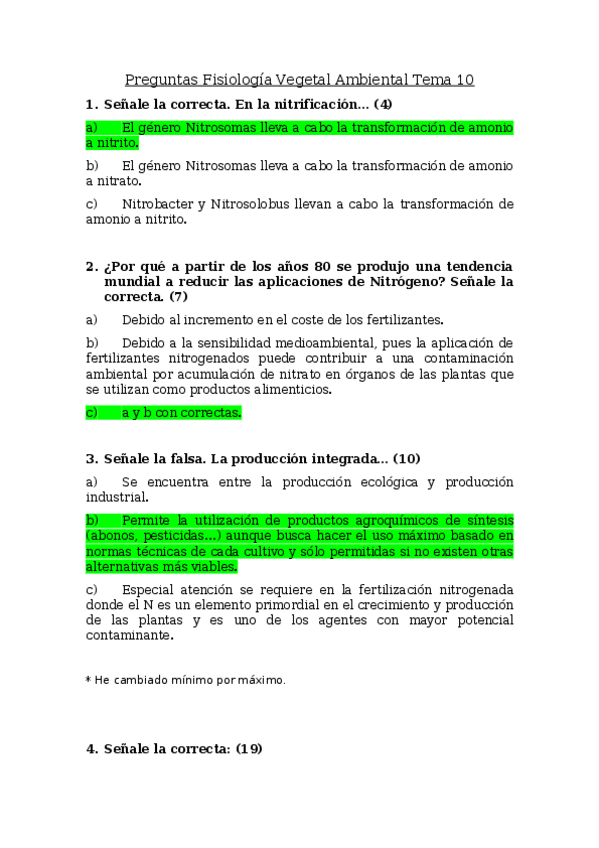 Preguntas Fisiología Vegetal Ambiental Tema 10

1. Señale la correcta. En la nitrificación… (4)

a) El género Nitrosomas lleva a cabo la transformación de amonio a nitrito.

b) El género Nitrosomas lleva a cabo la transformación de amonio a nitrato.

c) Nitrobacter y Nitrosolobus llevan a cabo la transformación de amonio a nitrito.

2. ¿Por qué a partir de los años 80 se produjo una tendencia mundial a reducir las aplicaciones de Nitrógeno? Señale la correcta. (7)

a) Debido al incremento en el coste de los fertilizantes.

b) Debido a la sensibilidad medioambiental, pues la aplicación de fertilizantes nitrogenados puede contribuir a una contaminación ambiental por acumulación de nitrato en órganos de las plantas que se utilizan como productos alimenticios.

c) a y b con correctas.

3. Señale la falsa. La producción integrada… (10)

a) Se encuentra entre la producción ecológica y producción industrial.

b) Permite la utilización de productos agroquímicos de síntesis (abonos, pesticidas…) aunque busca hacer el uso máximo basado en normas técnicas de cada cultivo y sólo permitidas si no existen otras alternativas más viables.

c) Especial atención se requiere en la fertilización nitrogenada donde el N es un elemento primordial en el crecimiento y producción de las plantas y es uno de los agentes con mayor potencial contaminante.

* He cambiado mínimo por máximo.

4. Señale la correcta: (19)